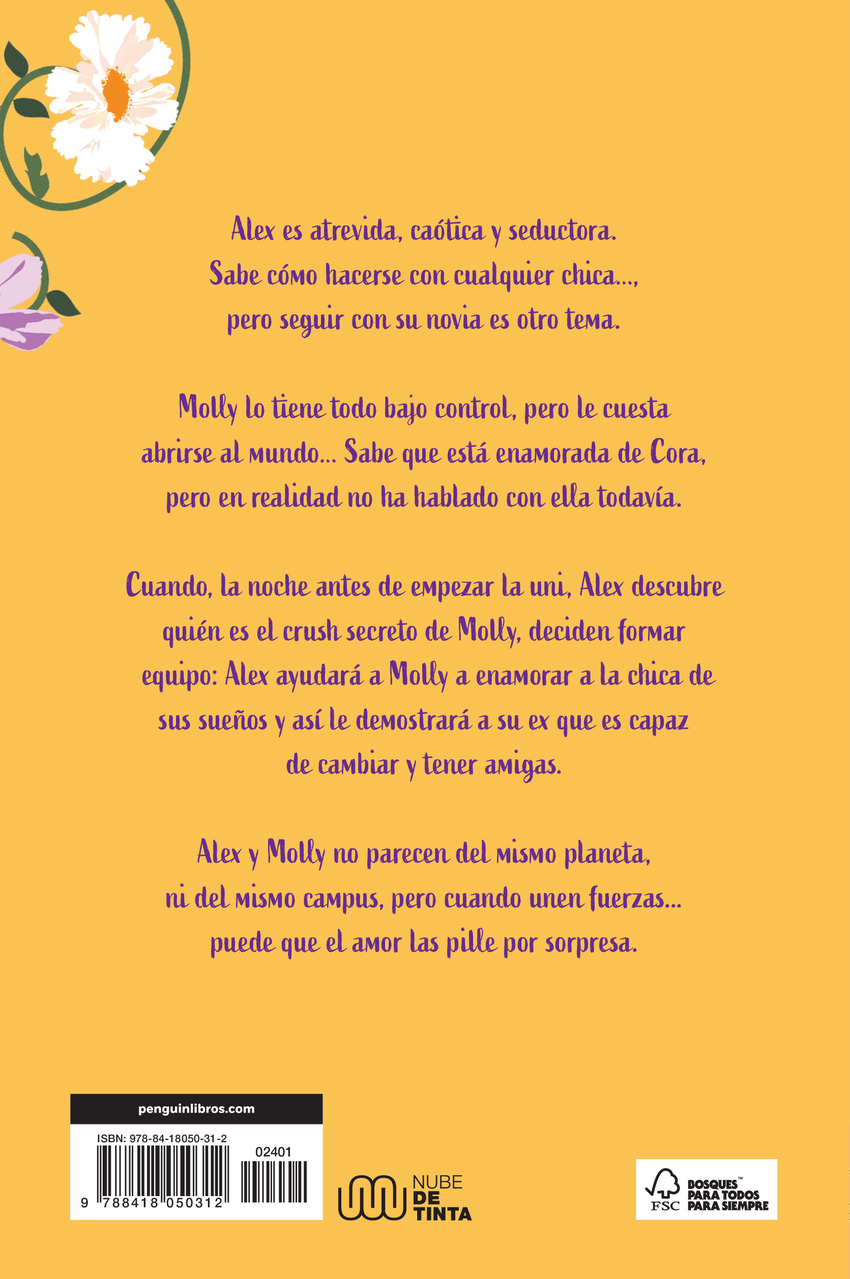 Alex es atrevida, caótica y seductora.
Sabe cómo hacerse con cualquier chica...,
pero seguir con su novia es otro tema.

Molly lo tiene todo bajo control, pero le cuesta abrirse al mundo... Sabe que está enamorada de Cora, pero en realidad no ha hablado con ella todavía.

Cuando, la noche antes de empezar la uni, Alex descubre quién es el crush secreto de Molly, deciden formar equipo: Alex ayudará a Molly a enamorar a la chica de sus sueños y así le demostrará a su ex que es capaz de cambiar y tener amigas.

Alex y Molly no parecen del mismo planeta, ni del mismo campus, pero cuando unen fuerzas... puede que el amor las pille por sorpresa.

penguinlibros.com

ISBN: 978-84-18050-31-2
02401
9 788418 050312

NUBE
DE
TINTA

FSC
BOSQUES™
PARA TODOS
PARA SIEMPRE